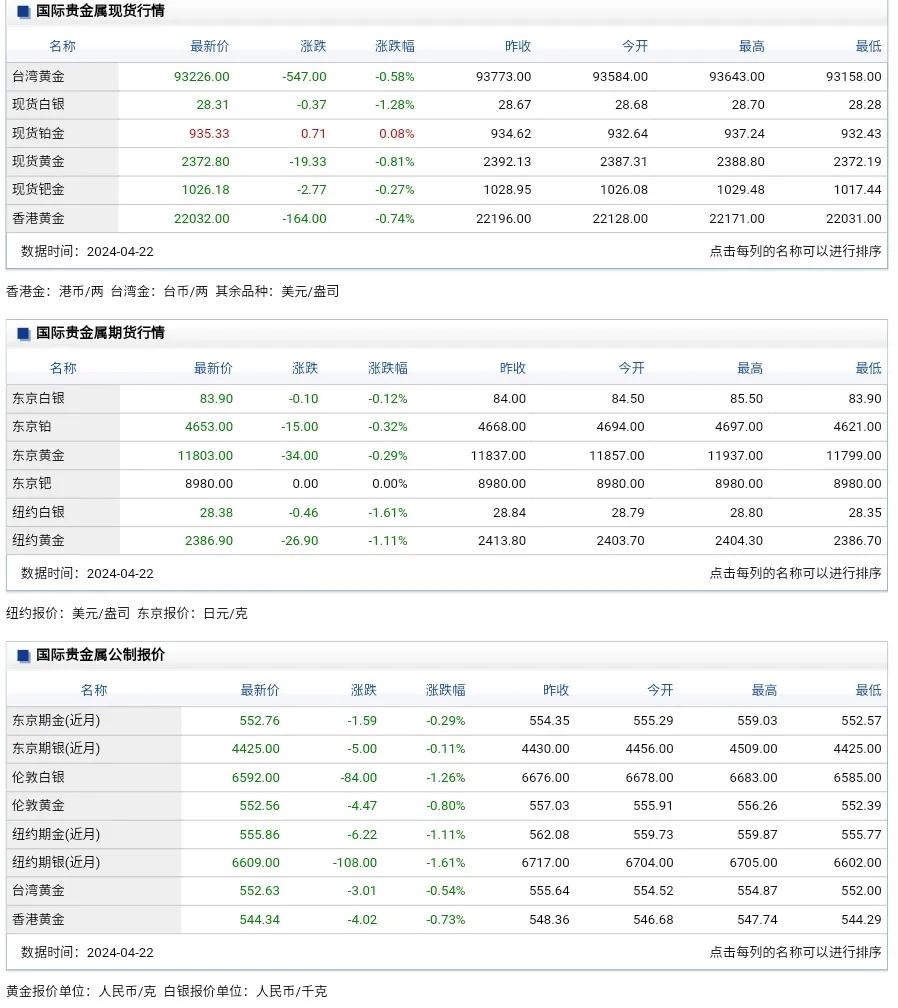 国际贵金属现货行情

| 名称 | 最新价 | 涨跌 | 涨跌幅 | 昨收 | 今开 | 最高 | 最低 |
|---|---|---|---|---|---|---|---|
| 台湾黄金 | 93226.00 | -547.00 | -0.58% | 93773.00 | 93584.00 | 93643.00 | 93158.00 |
| 现货白银 | 28.31 | -0.37 | -1.28% | 28.67 | 28.68 | 28.70 | 28.28 |
| 现货铂金 | 935.33 | 0.71 | 0.08% | 934.62 | 932.64 | 937.24 | 932.43 |
| 现货黄金 | 2372.80 | -19.33 | -0.81% | 2392.13 | 2387.31 | 2388.80 | 2372.19 |
| 现货钯金 | 1026.18 | -2.77 | -0.27% | 1028.95 | 1026.08 | 1029.48 | 1017.44 |
| 香港黄金 | 22032.00 | -164.00 | -0.74% | 22196.00 | 22128.00 | 22171.00 | 22031.00 |

数据时间：2024-04-22 点击每列的名称可以进行排序

香港金：港币/两 台湾金：台币/两 其余品种：美元/盎司

国际贵金属期货行情

| 名称 | 最新价 | 涨跌 | 涨跌幅 | 昨收 | 今开 | 最高 | 最低 |
|---|---|---|---|---|---|---|---|
| 东京白银 | 83.90 | -0.10 | -0.12% | 84.00 | 84.50 | 85.50 | 83.90 |
| 东京铂 | 4653.00 | -15.00 | -0.32% | 4668.00 | 4694.00 | 4697.00 | 4621.00 |
| 东京黄金 | 11803.00 | -34.00 | -0.29% | 11837.00 | 11857.00 | 11937.00 | 11799.00 |
| 东京钯 | 8980.00 | 0.00 | 0.00% | 8980.00 | 8980.00 | 8980.00 | 8980.00 |
| 纽约白银 | 28.38 | -0.46 | -1.61% | 28.84 | 28.79 | 28.80 | 28.35 |
| 纽约黄金 | 2386.90 | -26.90 | -1.11% | 2413.80 | 2403.70 | 2404.30 | 2386.70 |

数据时间：2024-04-22 点击每列的名称可以进行排序

纽约报价：美元/盎司 东京报价：日元/克

国际贵金属公制报价

| 名称 | 最新价 | 涨跌 | 涨跌幅 | 昨收 | 今开 | 最高 | 最低 |
|---|---|---|---|---|---|---|---|
| 东京期金(近月) | 552.76 | -1.59 | -0.29% | 554.35 | 555.29 | 559.03 | 552.57 |
| 东京期银(近月) | 4425.00 | -5.00 | -0.11% | 4430.00 | 4456.00 | 4509.00 | 4425.00 |
| 伦敦白银 | 6592.00 | -84.00 | -1.26% | 6676.00 | 6678.00 | 6683.00 | 6585.00 |
| 伦敦黄金 | 552.56 | -4.47 | -0.80% | 557.03 | 555.91 | 556.26 | 552.39 |
| 纽约期金(近月) | 555.86 | -6.22 | -1.11% | 562.08 | 559.73 | 559.87 | 555.77 |
| 纽约期银(近月) | 6609.00 | -108.00 | -1.61% | 6717.00 | 6704.00 | 6705.00 | 6602.00 |
| 台湾黄金 | 552.63 | -3.01 | -0.54% | 555.64 | 554.52 | 554.87 | 552.00 |
| 香港黄金 | 544.34 | -4.02 | -0.73% | 548.36 | 546.68 | 547.74 | 544.29 |

数据时间：2024-04-22 点击每列的名称可以进行排序

黄金报价单位：人民币/克 白银报价单位：人民币/千克